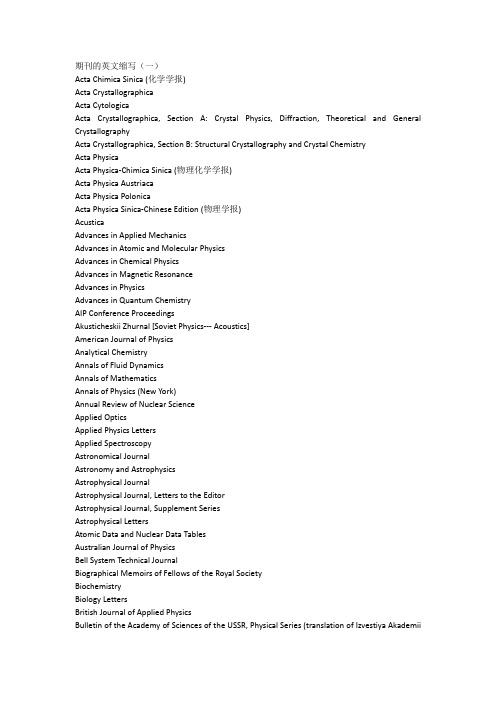 期刊的英文缩写（一）
Acta Chimica Sinica (化学学报)
Acta Crystallographica
Acta Cytologica
Acta Crystallographica, Section A: Crystal Physics, Diffraction, Theoretical and General Crystallography
Acta Crystallographica, Section B: Structural Crystallography and Crystal Chemistry
Acta Physica
Acta Physica-Chimica Sinica (物理化学学报)
Acta Physica Austriaca
Acta Physica Polonica
Acta Physica Sinica-Chinese Edition (物理学报)
Acustica
Advances in Applied Mechanics
Advances in Atomic and Molecular Physics
Advances in Chemical Physics
Advances in Magnetic Resonance
Advances in Physics
Advances in Quantum Chemistry
AIP Conference Proceedings
Akusticheskii Zhurnal [Soviet Physics--- Acoustics]
American Journal of Physics
Analytical Chemistry
Annals of Fluid Dynamics
Annals of Mathematics
Annals of Physics (New York)
Annual Review of Nuclear Science
Applied Optics
Applied Physics Letters
Applied Spectroscopy
Astronomical Journal
Astronomy and Astrophysics
Astrophysical Journal
Astrophysical Journal, Letters to the Editor
Astrophysical Journal, Supplement Series
Astrophysical Letters
Atomic Data and Nuclear Data Tables
Australian Journal of Physics
Bell System Technical Journal
Biographical Memoirs of Fellows of the Royal Society
Biochemistry
Biology Letters
British Journal of Applied Physics
Bulletin of the Academy of Sciences of the USSR, Physical Series (translation of Izvestiya Akademii